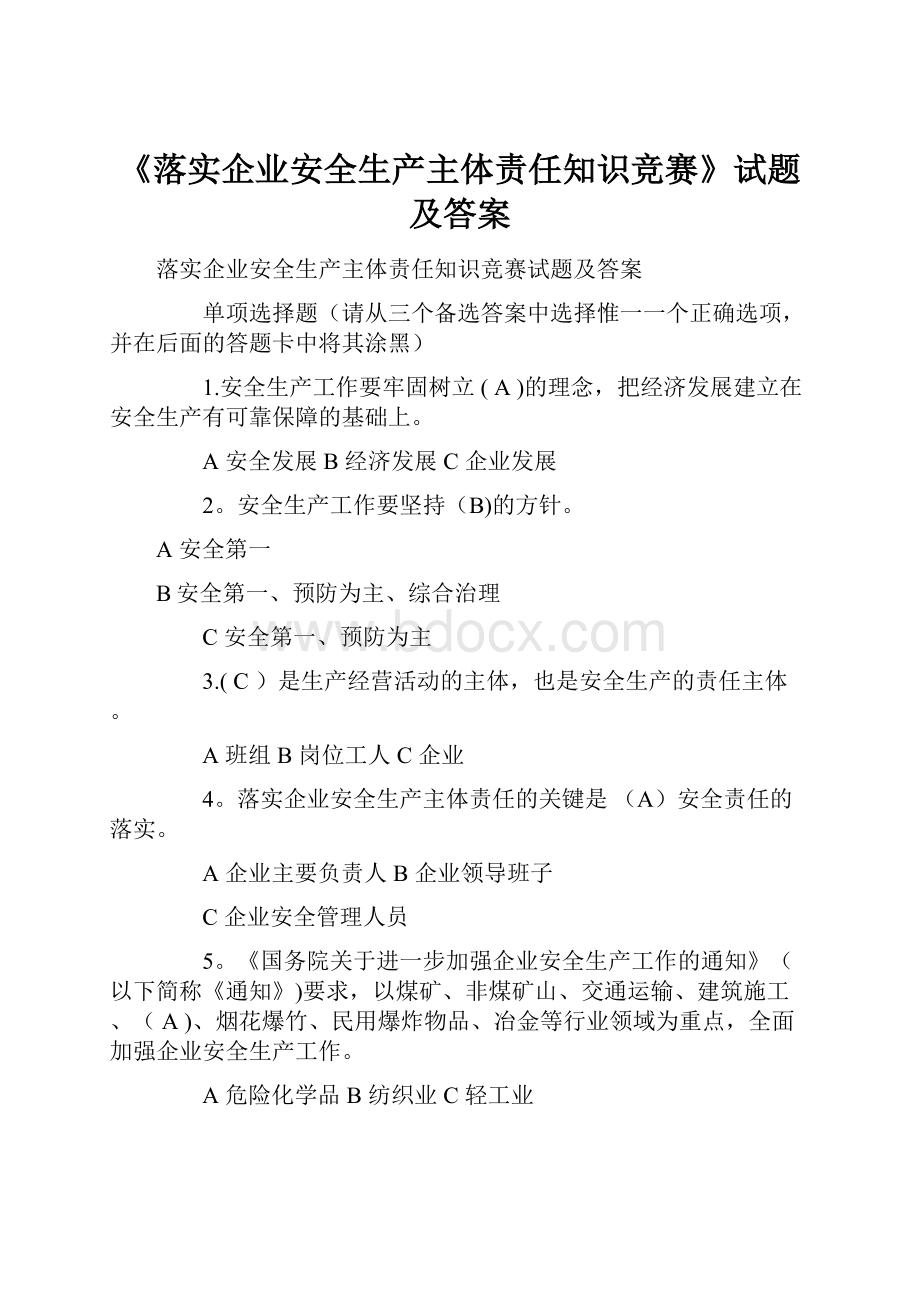 《落实企业安全生产主体责任知识竞赛》试题及答案

落实企业安全生产主体责任知识竞赛试题及答案

单项选择题（请从三个备选答案中选择惟一一个正确选项，并在后面的答题卡中将其涂黑）

1.安全生产工作要牢固树立 ( A )的理念，把经济发展建立在安全生产有可靠保障的基础上。

A 安全发展 B 经济发展 C 企业发展

2。安全生产工作要坚持（B)的方针。

A 安全第一

B 安全第一、预防为主、综合治理

C 安全第一、预防为主

3.( C ）是生产经营活动的主体，也是安全生产的责任主体。

A 班组 B 岗位工人 C 企业

4。落实企业安全生产主体责任的关键是 （A）安全责任的落实。

A 企业主要负责人 B 企业领导班子

C 企业安全管理人员

5。《国务院关于进一步加强企业安全生产工作的通知》（以下简称《通知》)要求，以煤矿、非煤矿山、交通运输、建筑施工、（ A )、烟花爆竹、民用爆炸物品、冶金等行业领域为重点，全面加强企业安全生产工作。

A 危险化学品 B 纺织业 C 轻工业

www.bdocx.com